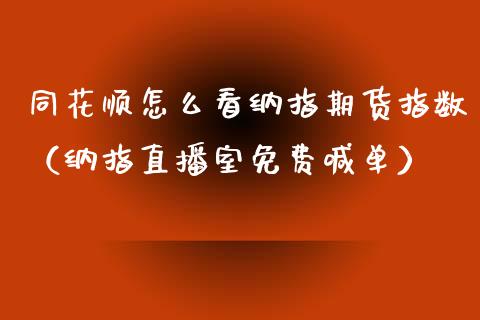 同花顺怎么看纳指期货指数（纳指直播室免费喊单）